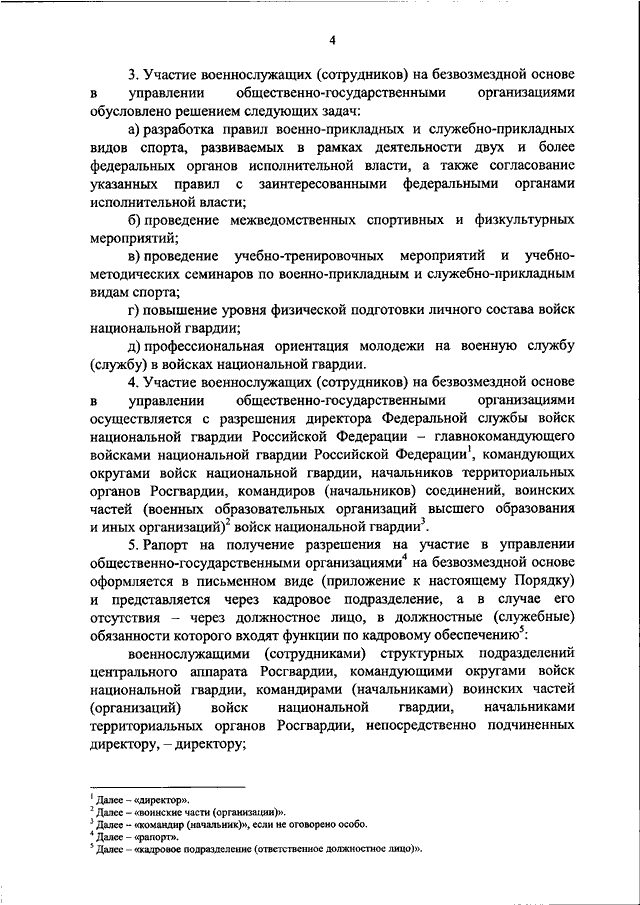 4

3. Участие военнослужащих (сотрудников) на безвозмездной основе в управлении общественно-государственными организациями обусловлено решением следующих задач:

а) разработка правил военно-прикладных и служебно-прикладных видов спорта, развиваемых в рамках деятельности двух и более федеральных органов исполнительной власти, а также согласование указанных правил с заинтересованными федеральными органами исполнительной власти;

б) проведение межведомственных спортивных и физкультурных мероприятий;

в) проведение учебно-тренировочных мероприятий и учебно-методических семинаров по военно-прикладным и служебно-прикладным видам спорта;

г) повышение уровня физической подготовки личного состава войск национальной гвардии;

д) профессиональная ориентация молодежи на военную службу (службу) в войсках национальной гвардии.

4. Участие военнослужащих (сотрудников) на безвозмездной основе в управлении общественно-государственными организациями осуществляется с разрешения директора Федеральной службы войск национальной гвардии Российской Федерации – главнокомандующего войсками национальной гвардии Российской Федерации$^1$, командующих округами войск национальной гвардии, начальников территориальных органов Росгвардии, командиров (начальников) соединений, воинских частей (военных образовательных организаций высшего образования и иных организаций)$^2$ войск национальной гвардии$^3$.

5. Рапорт на получение разрешения на участие в управлении общественно-государственными организациями$^4$ на безвозмездной основе оформляется в письменном виде (приложение к настоящему Порядку) и представляется через кадровое подразделение, а в случае его отсутствия – через должностное лицо, в должностные (служебные) обязанности которого входят функции по кадровому обеспечению$^5$:

военнослужащими (сотрудниками) структурных подразделений центрального аппарата Росгвардии, командующими округами войск национальной гвардии, командирами (начальниками) воинских частей (организаций) войск национальной гвардии, начальниками территориальных органов Росгвардии, непосредственно подчиненных директору, – директору;

$^1$ Далее – «директор».
$^2$ Далее – «воинские части (организации)».
$^3$ Далее – «командир (начальник)», если не оговорено особо.
$^4$ Далее – «рапорт».
$^5$ Далее – «кадровое подразделение (ответственное должностное лицо)».